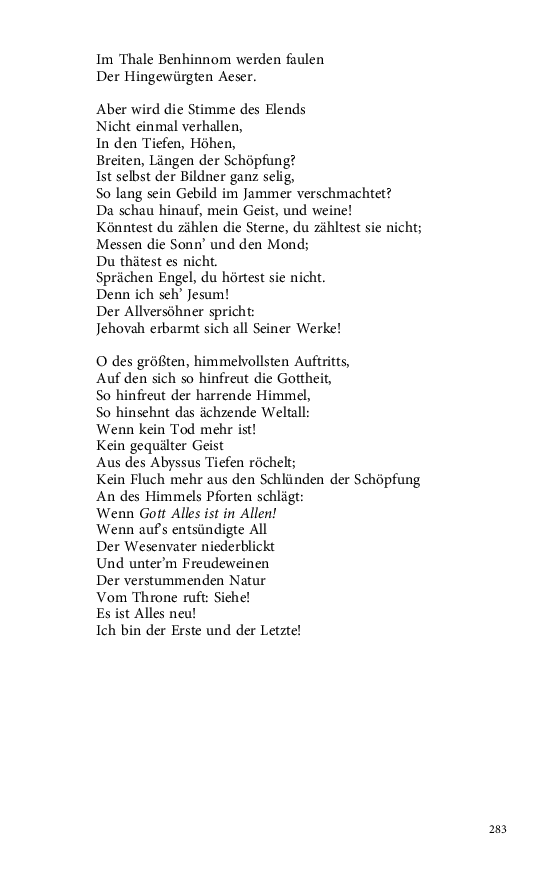 Im Thale Benhinnom werden faulen
Der Hingewürgten Aeser.

Aber wird die Stimme des Elends
Nicht einmal verhallen,
In den Tiefen, Höhen,
Breiten, Längen der Schöpfung?
Ist selbst der Bildner ganz selig,
So lang sein Gebild im Jammer verschmachtet?
Da schau hinauf, mein Geist, und weine!
Könntest du zählen die Sterne, du zähltest sie nicht;
Messen die Sonn' und den Mond;
Du thätest es nicht.
Sprächen Engel, du hörtest sie nicht.
Denn ich seh' Jesum!
Der Allversöhner spricht:
Jehovah erbarmt sich all Seiner Werke!

O des größten, himmelvollsten Auftritts,
Auf den sich so hinfreut die Gottheit,
So hinfreut der harrende Himmel,
So hinsehnt das ächzende Weltall:
Wenn kein Tod mehr ist!
Kein gequälter Geist
Aus des Abyssus Tiefen röchelt;
Kein Fluch mehr aus den Schlünden der Schöpfung
An des Himmels Pforten schlägt:
Wenn Gott Alles ist in Allen!
Wenn auf's entsündigte All
Der Wesenvater niederblickt
Und unter'm Freudeweinen
Der verstummenden Natur
Vom Throne ruft: Siehe!
Es ist Alles neu!
Ich bin der Erste und der Letzte!

283